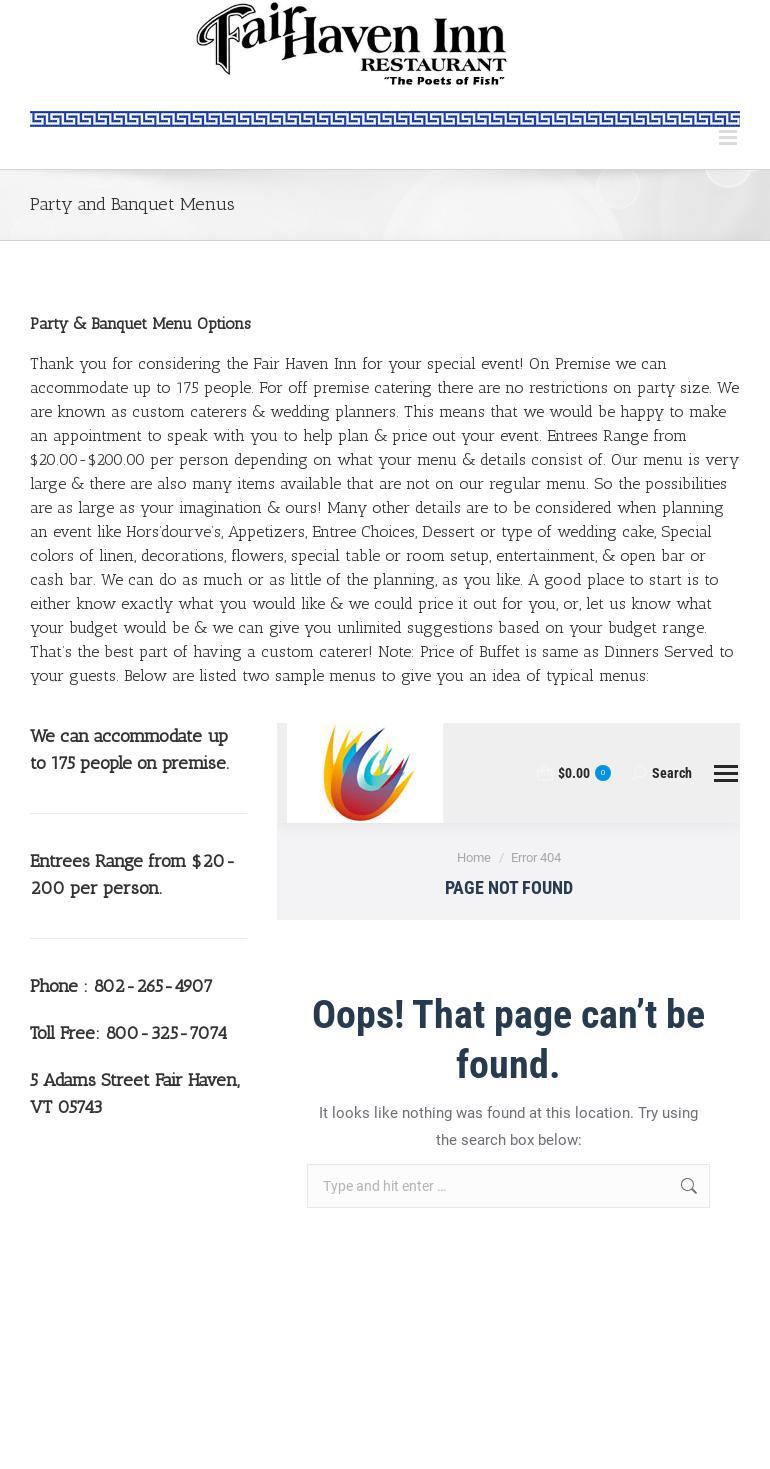 Fair Haven Inn
RESTAURANT
"The Poets of Fish"

Party and Banquet Menus

Party & Banquet Menu Options

Thank you for considering the Fair Haven Inn for your special event! On Premise we can accommodate up to 175 people. For off premise catering there are no restrictions on party size. We are known as custom caterers & wedding planners. This means that we would be happy to make an appointment to speak with you to help plan & price out your event. Entrees Range from $20.00-$200.00 per person depending on what your menu & details consist of. Our menu is very large & there are also many items available that are not on our regular menu. So the possibilities are as large as your imagination & ours! Many other details are to be considered when planning an event like Hors'dourve's, Appetizers, Entree Choices, Dessert or type of wedding cake, Special colors of linen, decorations, flowers, special table or room setup, entertainment, & open bar or cash bar. We can do as much or as little of the planning, as you like. A good place to start is to either know exactly what you would like & we could price it out for you, or, let us know what your budget would be & we can give you unlimited suggestions based on your budget range. That's the best part of having a custom caterer! Note: Price of Buffet is same as Dinners Served to your guests. Below are listed two sample menus to give you an idea of typical menus:

We can accommodate up to 175 people on premise.

Entrees Range from $20-200 per person.

Phone : 802-265-4907

Toll Free: 800-325-7074

5 Adams Street Fair Haven, VT 05743

$0.00 0 Search

Home / Error 404

PAGE NOT FOUND

Oops! That page can't be found.

It looks like nothing was found at this location. Try using the search box below:

Type and hit enter …